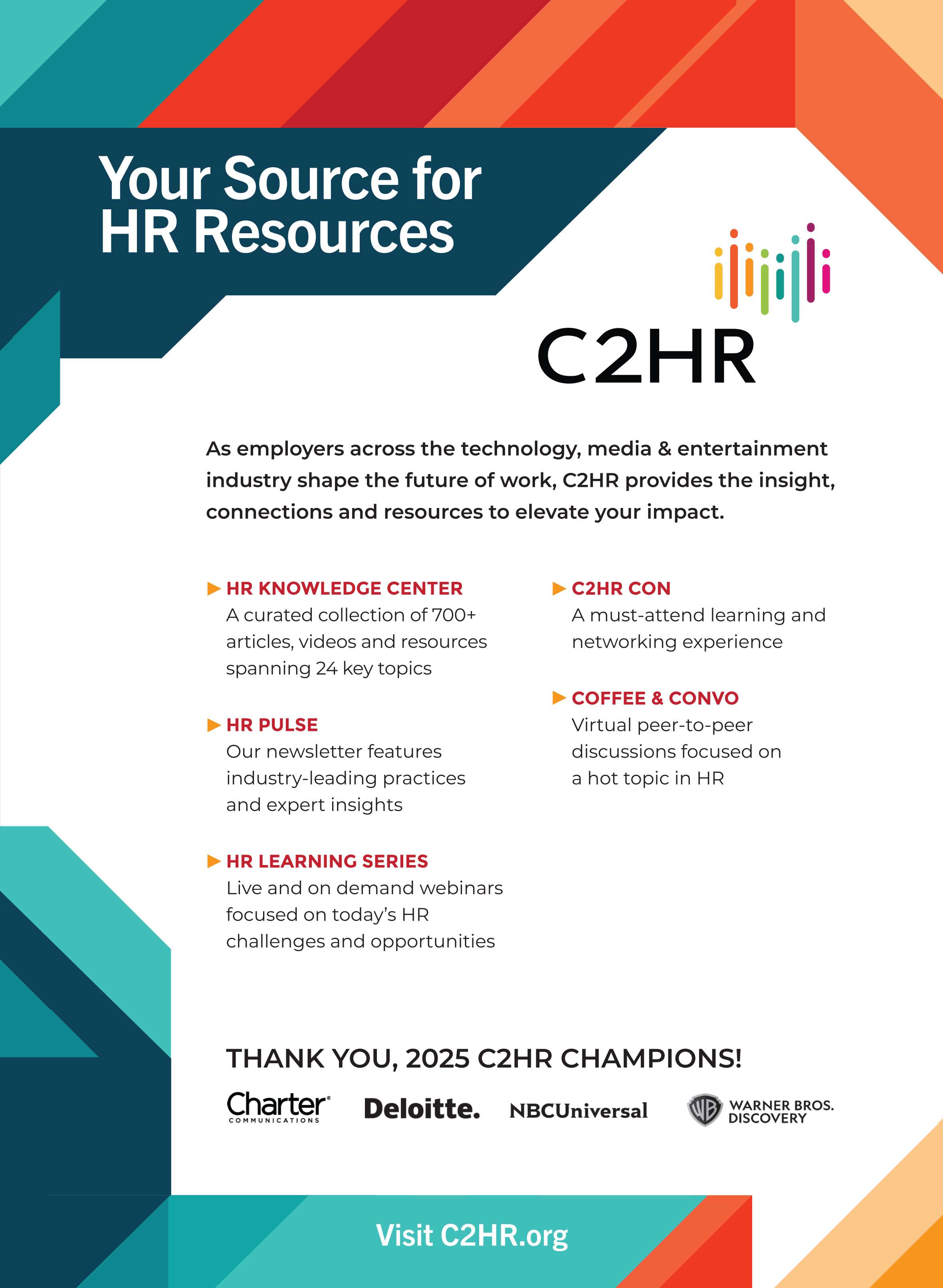 Your Source for HR Resources

C2HR

As employers across the technology, media & entertainment industry shape the future of work, C2HR provides the insight, connections and resources to elevate your impact.

▶ HR KNOWLEDGE CENTER
A curated collection of 700+ articles, videos and resources spanning 24 key topics

▶ HR PULSE
Our newsletter features industry-leading practices and expert insights

▶ HR LEARNING SERIES
Live and on demand webinars focused on today's HR challenges and opportunities

▶ C2HR CON
A must-attend learning and networking experience

▶ COFFEE & CONVO
Virtual peer-to-peer discussions focused on a hot topic in HR

THANK YOU, 2025 C2HR CHAMPIONS!

Charter COMMUNICATIONS Deloitte. NBCUniversal WB WARNER BROS. DISCOVERY

Visit C2HR.org